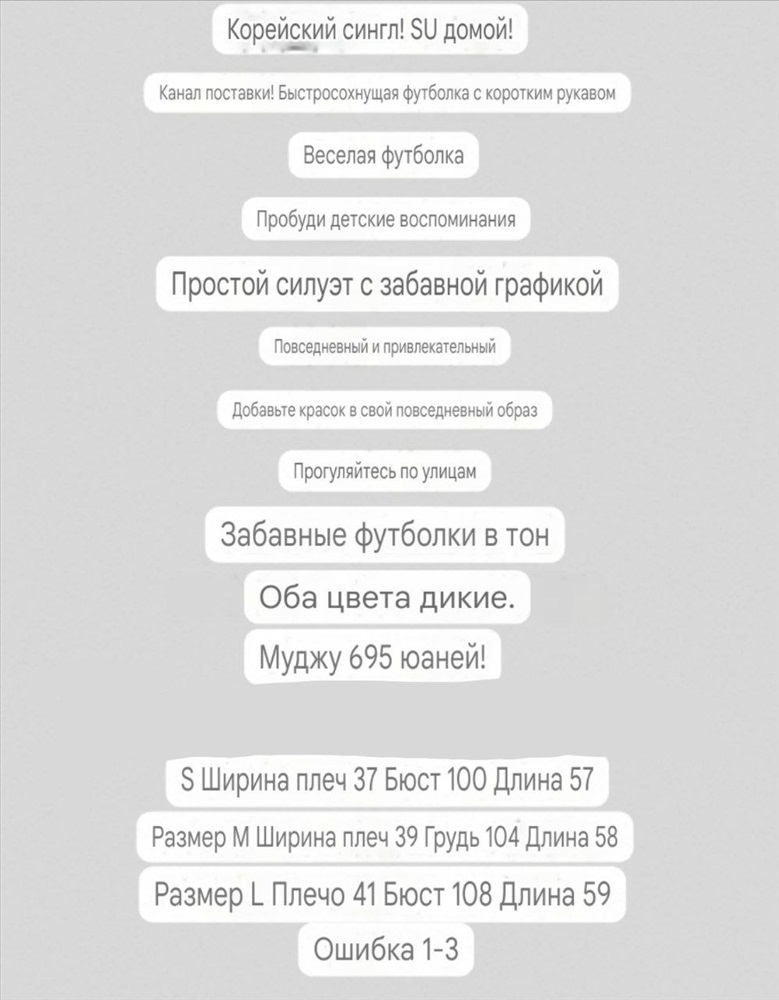 Корейский сингл! SU домой!

Канал поставки! Быстросохнущая футболка с коротким рукавом

Веселая футболка

Пробуди детские воспоминания

Простой силуэт с забавной графикой

Повседневный и привлекательный

Добавьте красок в свой повседневный образ

Прогуляйтесь по улицам

Забавные футболки в тон

Оба цвета дикие.

Муджу 695 юаней!

S Ширина плеч 37 Бюст 100 Длина 57

Размер M Ширина плеч 39 Грудь 104 Длина 58

Размер L Плечо 41 Бюст 108 Длина 59

Ошибка 1-3